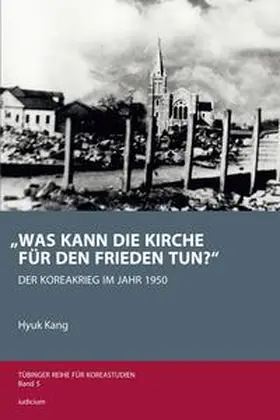 „WAS KANN DIE KIRCHE FÜR DEN FRIEDEN TUN?“

DER KOREAKRIEG IM JAHR 1950

Hyuk Kang

TÜBINGER REIHE FÜR KOREASTUDIEN
Band 5

iudicium